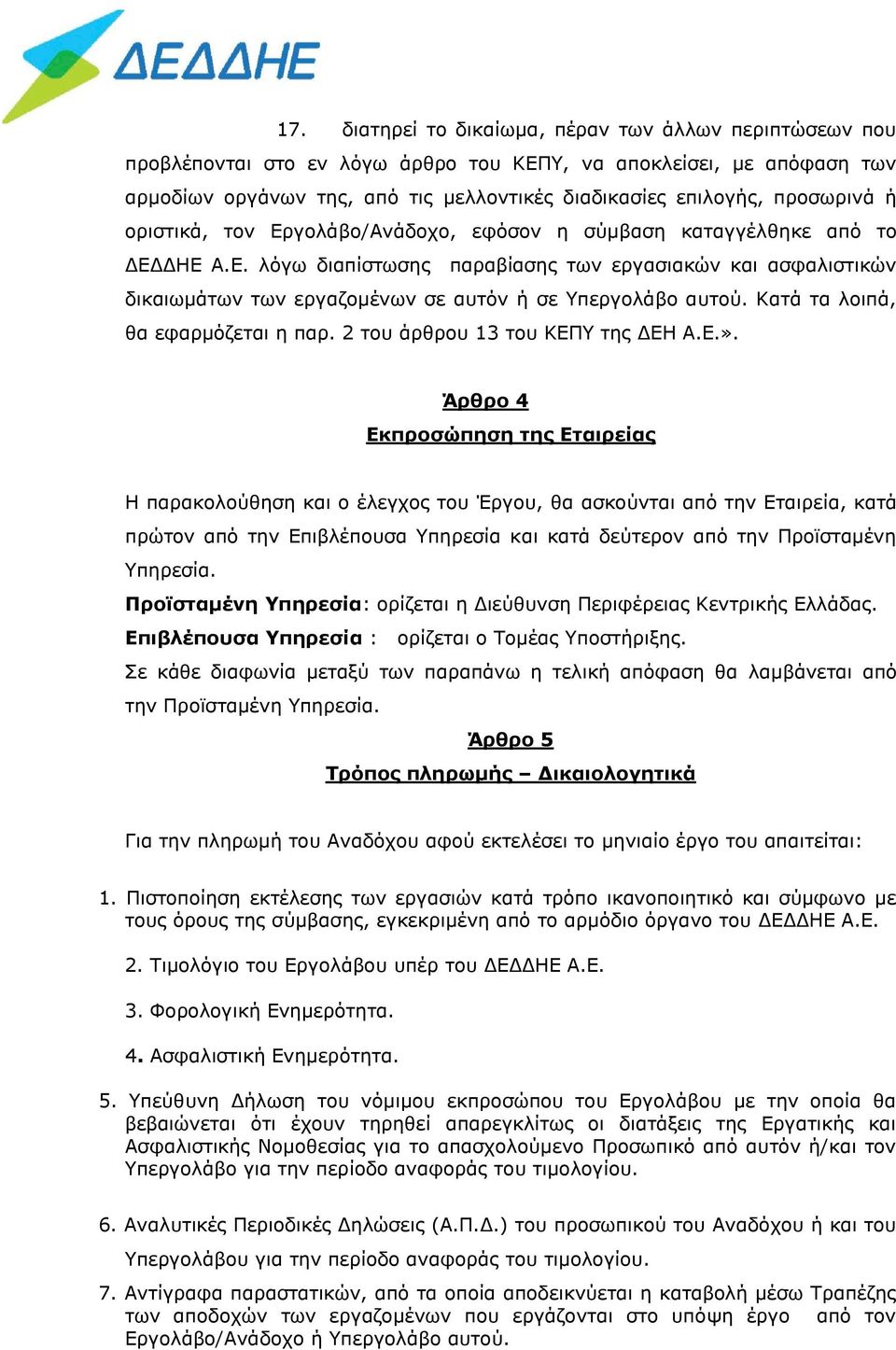 ΔΕΔΔΗΕ

17. διατηρεί το δικαίωμα, πέραν των άλλων περιπτώσεων που προβλέπονται στο εν λόγω άρθρο του ΚΕΠΥ, να αποκλείσει, με απόφαση των αρμοδίων οργάνων της, από τις μελλοντικές διαδικασίες επιλογής, προσωρινά ή οριστικά, τον Εργολάβο/Ανάδοχο, εφόσον η σύμβαση καταγγέλθηκε από το ΔΕΔΔΗΕ Α.Ε. λόγω διαπίστωσης παραβίασης των εργασιακών και ασφαλιστικών δικαιωμάτων των εργαζομένων σε αυτόν ή σε Υπεργολάβο αυτού. Κατά τα λοιπά, θα εφαρμόζεται η παρ. 2 του άρθρου 13 του ΚΕΠΥ της ΔΕΗ Α.Ε.».

Άρθρο 4
Εκπροσώπηση της Εταιρείας

Η παρακολούθηση και ο έλεγχος του Έργου, θα ασκούνται από την Εταιρεία, κατά πρώτον από την Επιβλέπουσα Υπηρεσία και κατά δεύτερον από την Προϊσταμένη Υπηρεσία.
Προϊσταμένη Υπηρεσία: ορίζεται η Διεύθυνση Περιφέρειας Κεντρικής Ελλάδας.
Επιβλέπουσα Υπηρεσία : ορίζεται ο Τομέας Υποστήριξης.
Σε κάθε διαφωνία μεταξύ των παραπάνω η τελική απόφαση θα λαμβάνεται από την Προϊσταμένη Υπηρεσία.

Άρθρο 5
Τρόπος πληρωμής – Δικαιολογητικά

Για την πληρωμή του Αναδόχου αφού εκτελέσει το μηνιαίο έργο του απαιτείται:

1. Πιστοποίηση εκτέλεσης των εργασιών κατά τρόπο ικανοποιητικό και σύμφωνο με τους όρους της σύμβασης, εγκεκριμένη από το αρμόδιο όργανο του ΔΕΔΔΗΕ Α.Ε.

2. Τιμολόγιο του Εργολάβου υπέρ του ΔΕΔΔΗΕ Α.Ε.

3. Φορολογική Ενημερότητα.

4. Ασφαλιστική Ενημερότητα.

5. Υπεύθυνη Δήλωση του νόμιμου εκπροσώπου του Εργολάβου με την οποία θα βεβαιώνεται ότι έχουν τηρηθεί απαρεγκλίτως οι διατάξεις της Εργατικής και Ασφαλιστικής Νομοθεσίας για το απασχολούμενο Προσωπικό από αυτόν ή/και τον Υπεργολάβο για την περίοδο αναφοράς του τιμολογίου.

6. Αναλυτικές Περιοδικές Δηλώσεις (Α.Π.Δ.) του προσωπικού του Αναδόχου ή και του Υπεργολάβου για την περίοδο αναφοράς του τιμολογίου.

7. Αντίγραφα παραστατικών, από τα οποία αποδεικνύεται η καταβολή μέσω Τραπέζης των αποδοχών των εργαζομένων που εργάζονται στο υπόψη έργο από τον Εργολάβο/Ανάδοχο ή Υπεργολάβο αυτού.